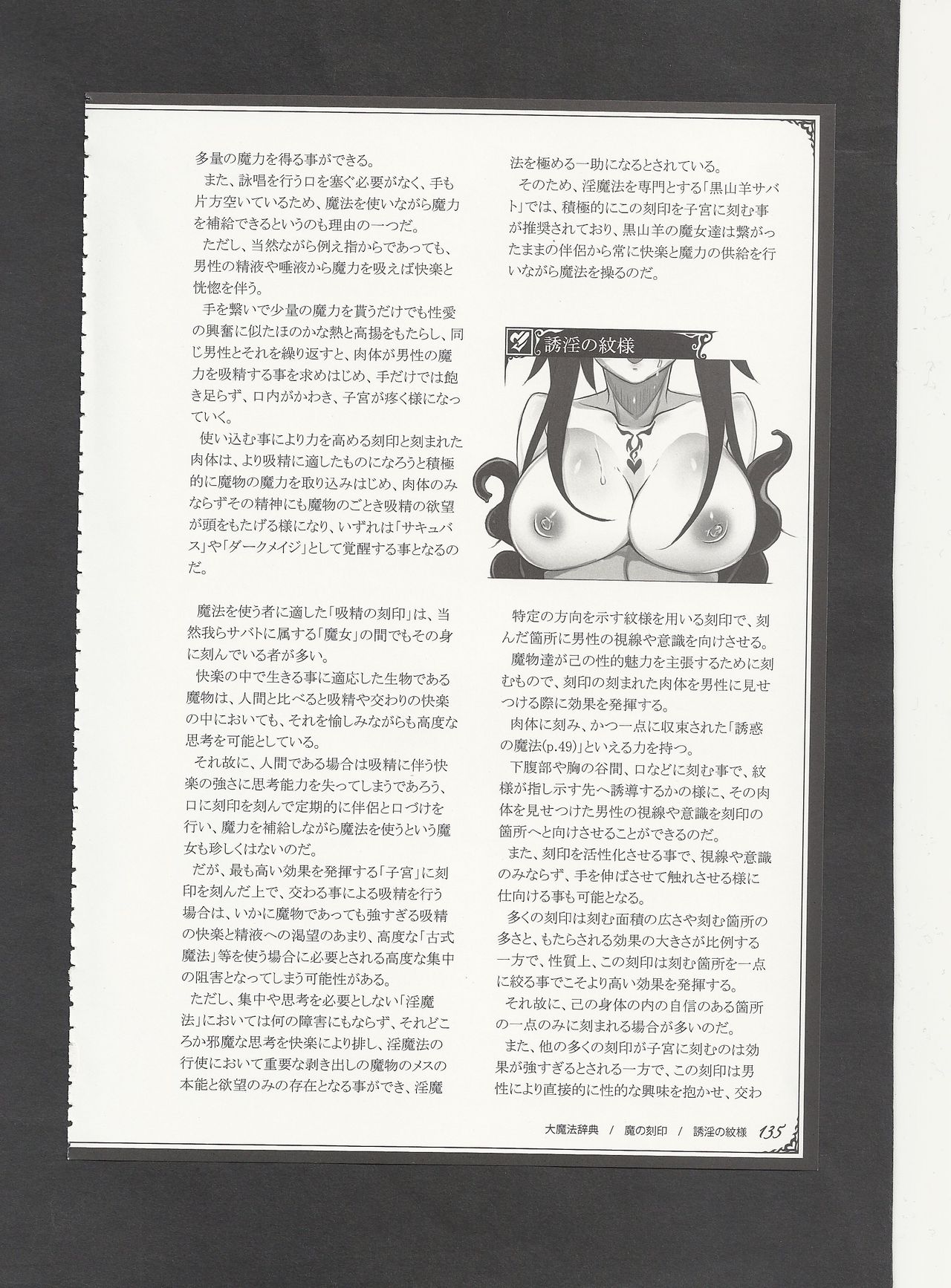 多量の魔力を得る事ができる。
また、詠唱を行う口を塞ぐ必要がなく、手も片方空いているため、魔法を使いながら魔力を補給できるというのも理由の一つだ。
ただし、当然ながら例え指からであっても、男性の精液や唾液から魔力を吸えば快楽と恍惚を伴う。
手を繋いで少量の魔力を貰うだけでも性愛の興奮に似たほのかな熱と高揚をもたらし、同じ男性とそれを繰り返すと、肉体が男性の魔力を吸精する事を求めはじめ、手だけでは飽き足らず、口内がかわき、子宮が疼く様になっていく。
使い込む事により力を高める刻印と刻まれた肉体は、より吸精に適したものになろうと積極的に魔物の魔力を取り込みはじめ、肉体のみならずその精神にも魔物のごとき吸精の欲望が頭をもたげる様になり、いずれは「サキュバス」や「ダークメイジ」として覚醒する事となるのだ。

魔法を使う者に適した「吸精の刻印」は、当然我らサバトに属する「魔女」の間でもその身に刻んでいる者が多い。
快楽の中で生きる事に適応した生物である魔物は、人間と比べると吸精や交わりの快楽の中においても、それを愉しみながらも高度な思考を可能としている。
それ故に、人間である場合は吸精に伴う快楽の強さに思考能力を失ってしまうであろう、口に刻印を刻んで定期的に伴侶と口づけを行い、魔力を補給しながら魔法を使うという魔女も珍しくはないのだ。
だが、最も高い効果を発揮する「子宮」に刻印を刻んだ上で、交わる事による吸精を行う場合は、いかに魔物であっても強すぎる吸精の快楽と精液への渇望のあまり、高度な「古式魔法」等を使う場合に必要とされる高度な集中の阻害となってしまう可能性がある。
ただし、集中や思考を必要としない「淫魔法」においては何の障害にもならず、それどころか邪魔な思考を快楽により排し、淫魔法の行使において重要な剥き出しの魔物のメスの本能と欲望のみの存在となる事ができ、淫魔法を極める一助になるとされている。
そのため、淫魔法を専門とする「黒山羊サバト」では、積極的にこの刻印を子宮に刻む事が推奨されており、黒山羊の魔女達は繋がったままの伴侶から常に快楽と魔力の供給を行いながら魔法を操るのだ。

誘淫の紋様

特定の方向を示す紋様を用いる刻印で、刻んだ箇所に男性の視線や意識を向けさせる。
魔物達が己の性的魅力を主張するために刻むもので、刻印の刻まれた肉体を男性に見せつける際に効果を発揮する。
肉体に刻み、かつ一点に収束された「誘惑の魔法(p.49)」といえる力を持つ。
下腹部や胸の谷間、口などに刻む事で、紋様が指し示す先へ誘導するかの様に、その肉体を見せつけた男性の視線や意識を刻印の箇所へと向けさせることができるのだ。
また、刻印を活性化させる事で、視線や意識のみならず、手を伸ばさせて触れさせる様に仕向ける事も可能となる。
多くの刻印は刻む面積の広さや刻む箇所の多さと、もたらされる効果の大きさが比例する一方で、性質上、この刻印は刻む箇所を一点に絞る事でこそより高い効果を発揮する。
それ故に、己の身体の内の自信のある箇所の一点のみに刻まれる場合が多いのだ。
また、他の多くの刻印が子宮に刻むのは効果が強すぎるとされる一方で、この刻印は男性により直接的に性的な興味を抱かせ、交わ

大魔法辞典 / 魔の刻印 / 誘淫の紋様 135